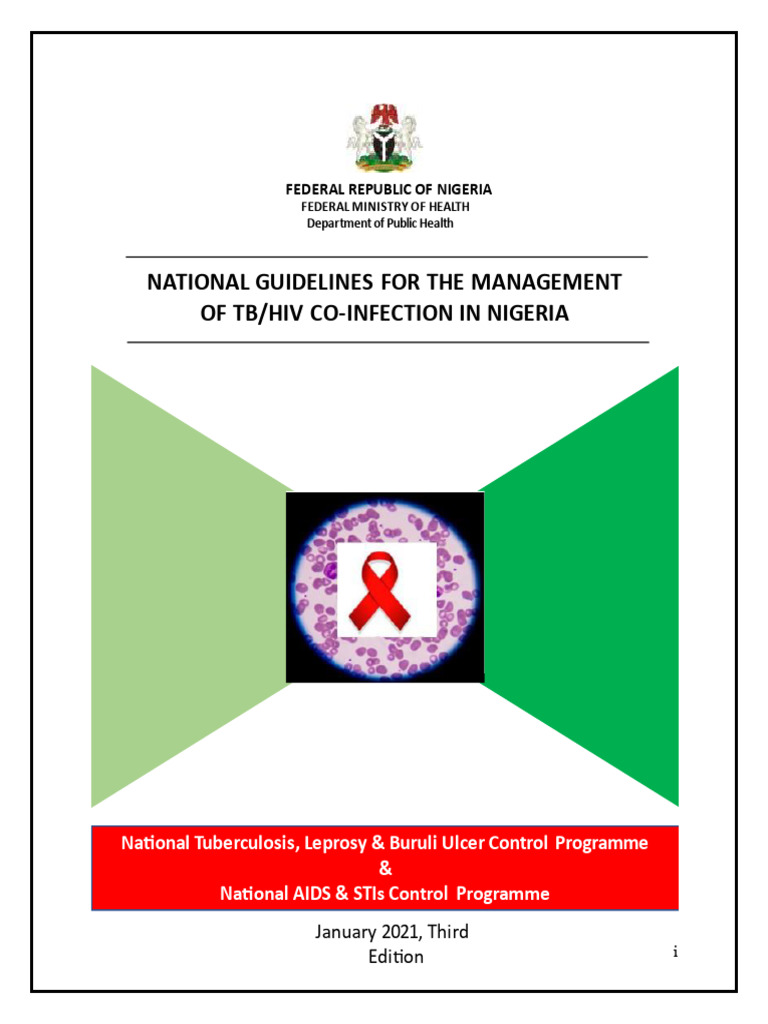 FEDERAL REPUBLIC OF NIGERIA
FEDERAL MINISTRY OF HEALTH
Department of Public Health

NATIONAL GUIDELINES FOR THE MANAGEMENT OF TB/HIV CO-INFECTION IN NIGERIA

National Tuberculosis, Leprosy & Buruli Ulcer Control Programme
&
National AIDS & STIs Control Programme

January 2021, Third Edition

i